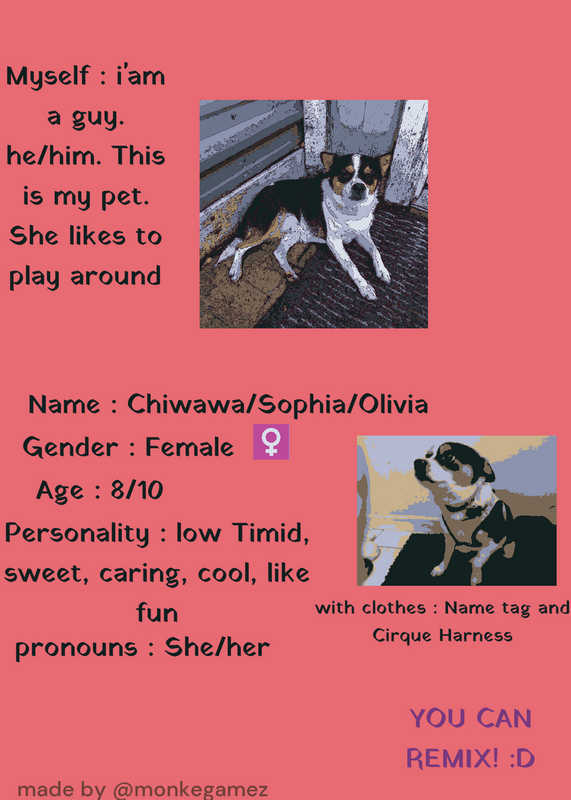 Myself : i'am a guy. he/him. This is my pet. She likes to play around

Name : Chiwawa/Sophia/Olivia
Gender : Female ♀
Age : 8/10
Personality : low Timid, sweet, caring, cool, like fun
pronouns : She/her

with clothes : Name tag and Cirque Harness

YOU CAN REMIX! :D

made by @monkegamez